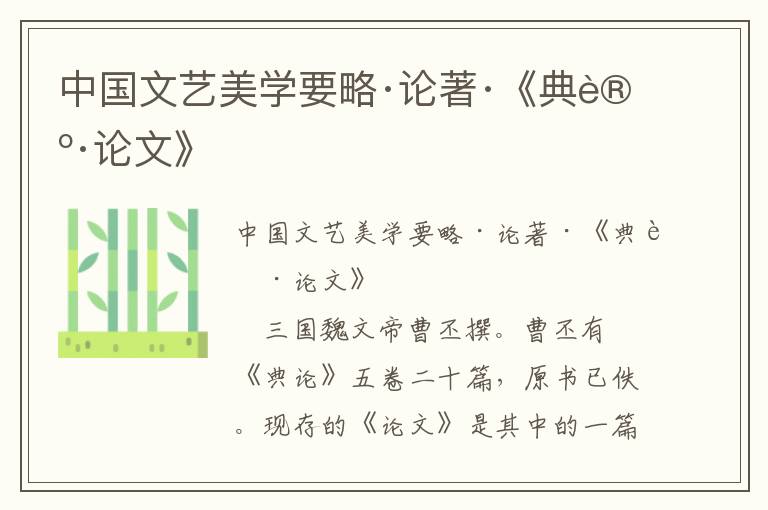 中国文艺美学要略·论著·《典è®º·论文》

中国文艺美学要略·论著·《典è
·论文》

三国魏文帝曹丕撰。曹丕有《典论》五卷二十篇，原书已佚。现存的《论文》是其中的一篇